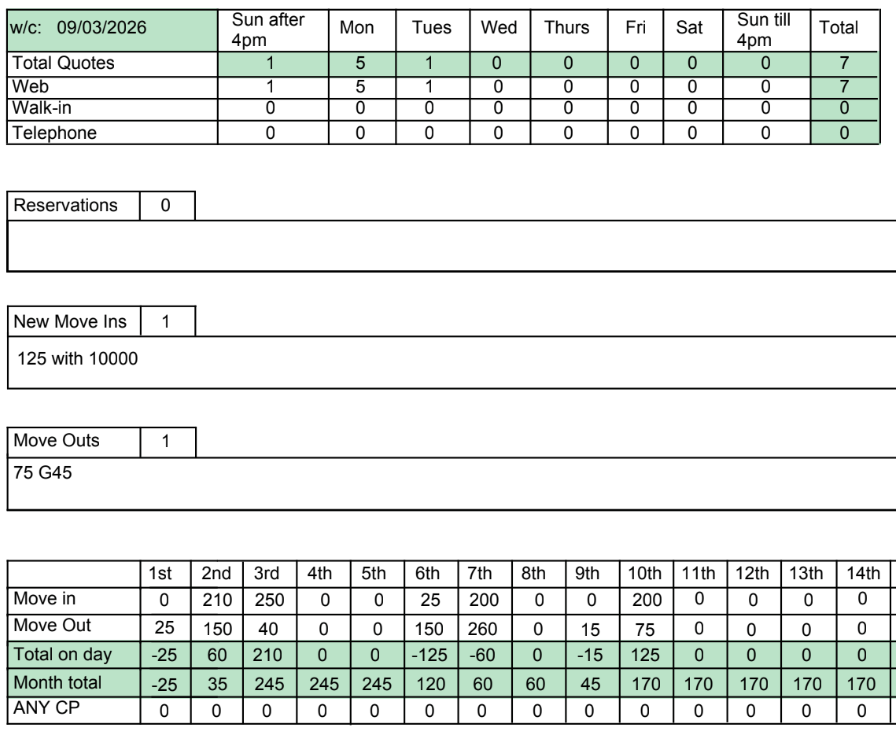 | w/c: 09/03/2026 | Sun after 4pm | Mon | Tues | Wed | Thurs | Fri | Sat | Sun till 4pm | Total |
|---|---|---|---|---|---|---|---|---|---|
| Total Quotes | 1 | 5 | 1 | 0 | 0 | 0 | 0 | 0 | 7 |
| Web | 1 | 5 | 1 | 0 | 0 | 0 | 0 | 0 | 7 |
| Walk-in | 0 | 0 | 0 | 0 | 0 | 0 | 0 | 0 | 0 |
| Telephone | 0 | 0 | 0 | 0 | 0 | 0 | 0 | 0 | 0 |

| Reservations | 0 |
|---|---|

| New Move Ins | 1 |
|---|---|

125 with 10000

| Move Outs | 1 |
|---|---|

75 G45

| | 1st | 2nd | 3rd | 4th | 5th | 6th | 7th | 8th | 9th | 10th | 11th | 12th | 13th | 14th |
|---|---|---|---|---|---|---|---|---|---|---|---|---|---|---|
| Move in | 0 | 210 | 250 | 0 | 0 | 25 | 200 | 0 | 0 | 200 | 0 | 0 | 0 | 0 |
| Move Out | 25 | 150 | 40 | 0 | 0 | 150 | 260 | 0 | 15 | 75 | 0 | 0 | 0 | 0 |
| Total on day | -25 | 60 | 210 | 0 | 0 | -125 | -60 | 0 | -15 | 125 | 0 | 0 | 0 | 0 |
| Month total | -25 | 35 | 245 | 245 | 245 | 120 | 60 | 60 | 45 | 170 | 170 | 170 | 170 | 170 |
| ANY CP | 0 | 0 | 0 | 0 | 0 | 0 | 0 | 0 | 0 | 0 | 0 | 0 | 0 | 0 |